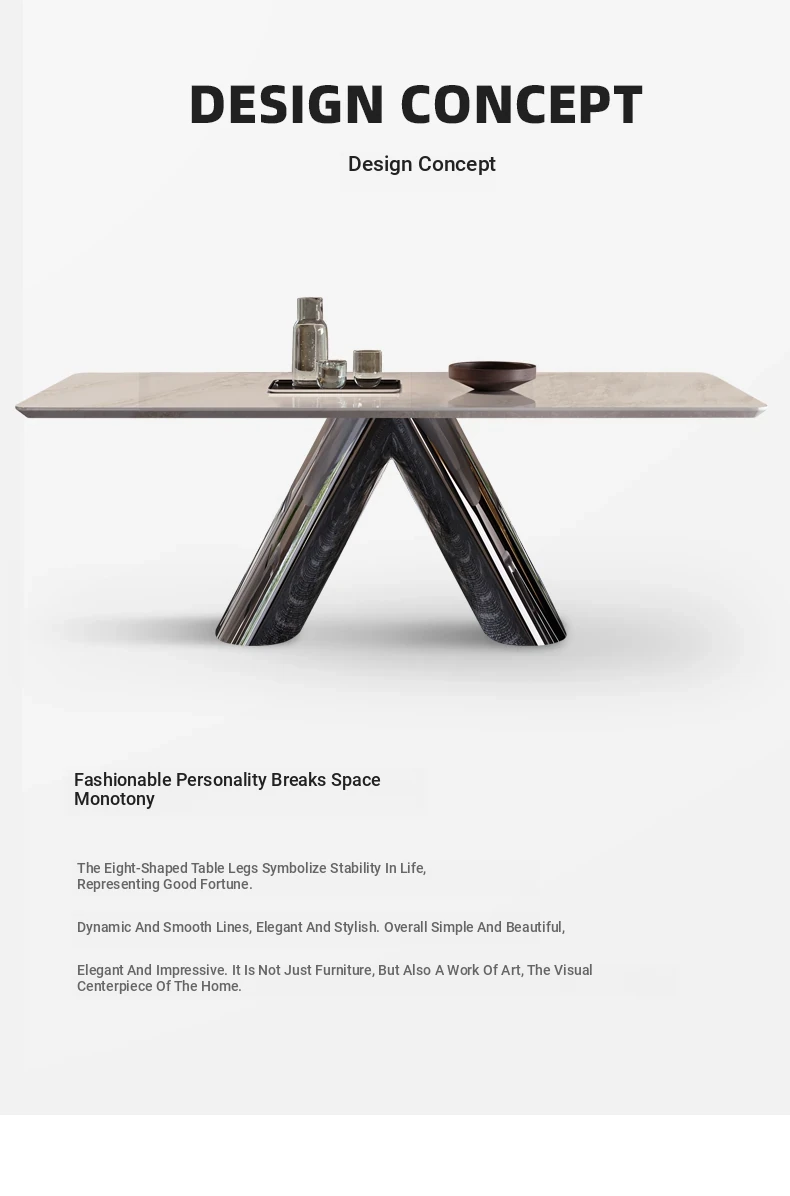 DESIGN CONCEPT

Design Concept

Fashionable Personality Breaks Space Monotony

The Eight-Shaped Table Legs Symbolize Stability In Life, Representing Good Fortune.

Dynamic And Smooth Lines, Elegant And Stylish. Overall Simple And Beautiful,

Elegant And Impressive. It Is Not Just Furniture, But Also A Work Of Art, The Visual Centerpiece Of The Home.